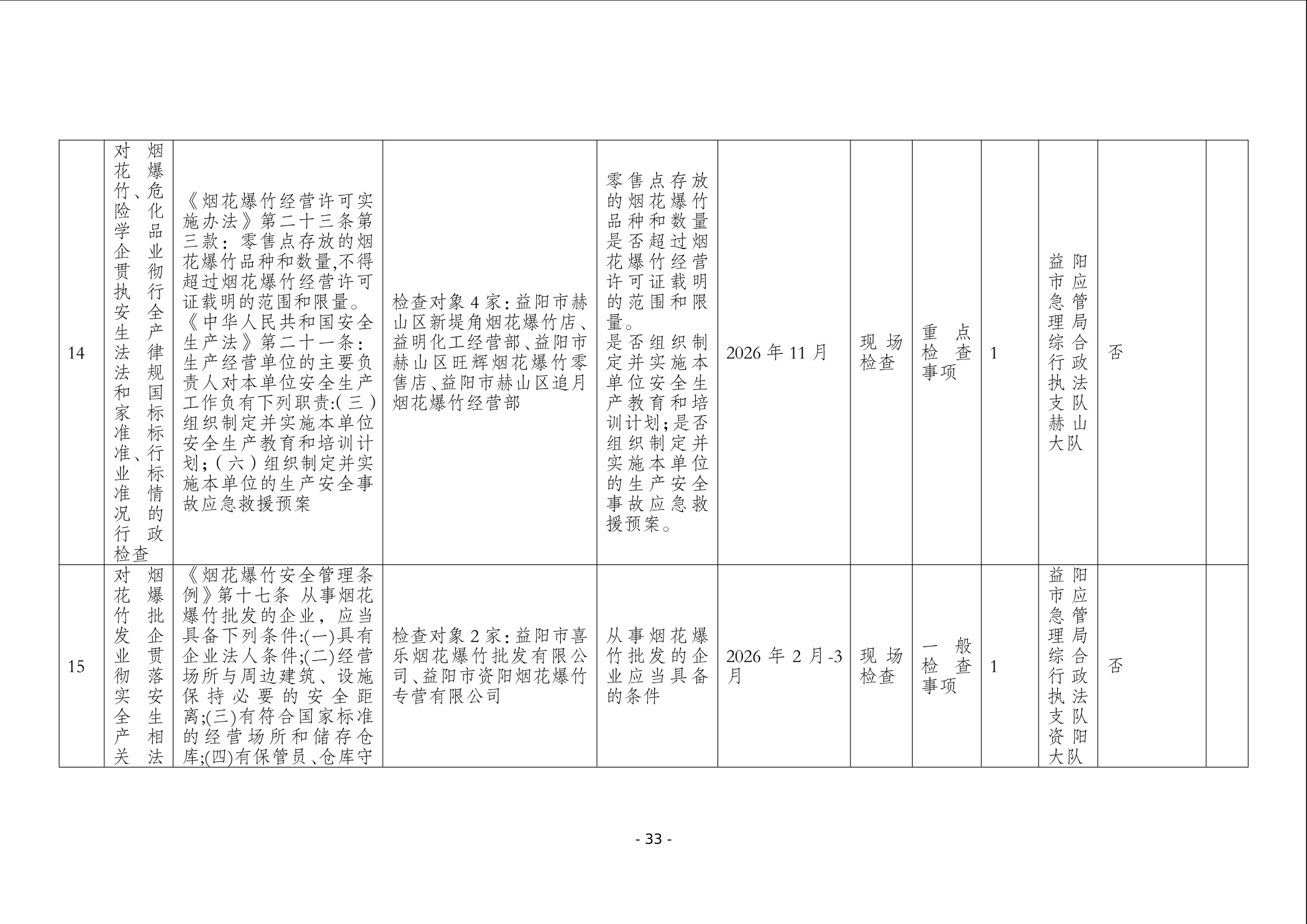 | 14 | 对烟花爆竹、危险化学品企业贯彻执行安全生产法律法规和国家标准、行业标准情况的行政检查 | 《烟花爆竹经营许可实施办法》第二十三条第三款：零售点存放的烟花爆竹品种和数量,不得超过烟花爆竹经营许可证载明的范围和限量。《中华人民共和国安全生产法》第二十一条：生产经营单位的主要负责人对本单位安全生产工作负有下列职责:(三)组织制定并实施本单位安全生产教育和培训计划;(六)组织制定并实施本单位的生产安全事故应急救援预案 | 检查对象4家：益阳市赫山区新堤角烟花爆竹店、益明化工经营部、益阳市赫山区旺辉烟花爆竹零售店、益阳市赫山区追月烟花爆竹经营部 | 零售点存放的烟花爆竹品种和数量是否超过烟花爆竹经营许可证载明的范围和限量。是否组织制定并实施本单位安全生产教育和培训计划；是否组织制定并实施本单位的生产安全事故应急救援预案。 | 2026年11月 | 现场检查 | 重点检查事项 | 1 | 益阳市应急管理局综合行政执法支队赫山大队 | 否 | |
|---|---|---|---|---|---|---|---|---|---|---|---|
| 15 | 对烟花爆竹批发企业贯彻落实安全生产相关法 | 《烟花爆竹安全管理条例》第十七条 从事烟花爆竹批发的企业，应当具备下列条件:(一)具有企业法人条件;(二)经营场所与周边建筑、设施保持必要的安全距离;(三)有符合国家标准的经营场所和储存仓库;(四)有保管员、仓库守 | 检查对象2家：益阳市喜乐烟花爆竹批发有限公司、益阳市资阳烟花爆竹专营有限公司 | 从事烟花爆竹批发的企业应当具备的条件 | 2026年2月-3月 | 现场检查 | 一般检查事项 | 1 | 益阳市应急管理局综合行政执法支队资阳大队 | 否 | |

- 33 -